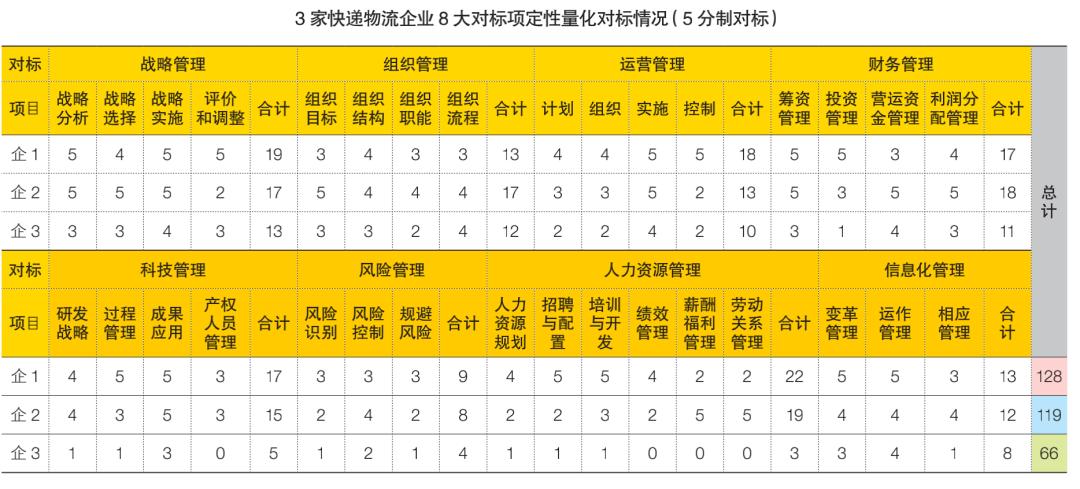 3 家快递物流企业 8 大对标项定性量化对标情况（5 分制对标）

| 对标 | 战略管理 | | | | | 组织管理 | | | | | 运营管理 | | | | | 财务管理 | | | | | 总计 |
|---|---|---|---|---|---|---|---|---|---|---|---|---|---|---|---|---|---|---|---|---|---|
| 项目 | 战略分析 | 战略选择 | 战略实施 | 评价和调整 | 合计 | 组织目标 | 组织结构 | 组织职能 | 组织流程 | 合计 | 计划 | 组织 | 实施 | 控制 | 合计 | 筹资管理 | 投资管理 | 营运资金管理 | 利润分配管理 | 合计 | |
| 企 1 | 5 | 4 | 5 | 5 | 19 | 3 | 4 | 3 | 3 | 13 | 4 | 4 | 5 | 5 | 18 | 5 | 5 | 3 | 4 | 17 | |
| 企 2 | 5 | 5 | 5 | 2 | 17 | 5 | 4 | 4 | 4 | 17 | 3 | 3 | 5 | 2 | 13 | 5 | 3 | 5 | 5 | 18 | |
| 企 3 | 3 | 3 | 4 | 3 | 13 | 3 | 3 | 2 | 4 | 12 | 2 | 2 | 4 | 2 | 10 | 3 | 1 | 4 | 3 | 11 | |

| 对标 | 科技管理 | | | | | 风险管理 | | | | 人力资源管理 | | | | | | | 信息化管理 | | | | |
|---|---|---|---|---|---|---|---|---|---|---|---|---|---|---|---|---|---|---|---|---|---|
| 项目 | 研发战略 | 过程管理 | 成果应用 | 产权人员管理 | 合计 | 风险识别 | 风险控制 | 规避风险 | 合计 | 人力资源规划 | 招聘与配置 | 培训与开发 | 绩效管理 | 薪酬福利管理 | 劳动关系管理 | 合计 | 变革管理 | 运作管理 | 相应管理 | 合计 | |
| 企 1 | 4 | 5 | 5 | 3 | 17 | 3 | 3 | 3 | 9 | 4 | 5 | 5 | 4 | 2 | 2 | 22 | 5 | 5 | 3 | 13 | 128 |
| 企 2 | 4 | 3 | 5 | 3 | 15 | 2 | 4 | 2 | 8 | 2 | 2 | 3 | 2 | 5 | 5 | 19 | 4 | 4 | 4 | 12 | 119 |
| 企 3 | 1 | 1 | 3 | 0 | 5 | 1 | 2 | 1 | 4 | 1 | 1 | 1 | 0 | 0 | 0 | 3 | 3 | 4 | 1 | 8 | 66 |